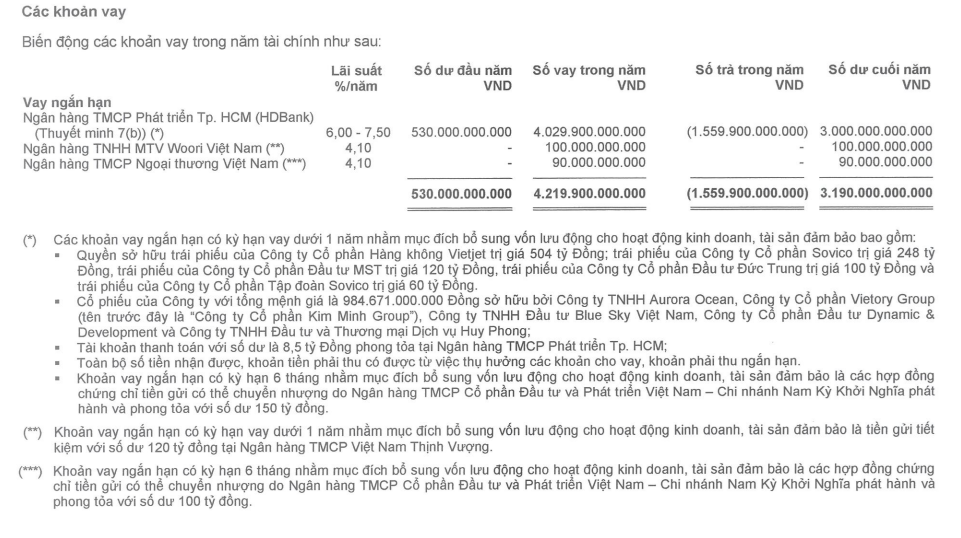 Các khoản vay

Biến động các khoản vay trong năm tài chính như sau:

| | Lãi suất %/năm | Số dư đầu năm VND | Số vay trong năm VND | Số trả trong năm VND | Số dư cuối năm VND |
|---|---|---|---|---|---|
| Vay ngắn hạn | | | | | |
| Ngân hàng TMCP Phát triển Tp. HCM (HDBank) (Thuyết minh 7(b)) (*) | 6,00 - 7,50 | 530.000.000.000 | 4.029.900.000.000 | (1.559.900.000.000) | 3.000.000.000.000 |
| Ngân hàng TNHH MTV Woori Việt Nam (**) | 4,10 | - | 100.000.000.000 | - | 100.000.000.000 |
| Ngân hàng TMCP Ngoại thương Việt Nam (***) | 4,10 | - | 90.000.000.000 | - | 90.000.000.000 |
| | | 530.000.000.000 | 4.219.900.000.000 | (1.559.900.000.000) | 3.190.000.000.000 |

(*) Các khoản vay ngắn hạn có kỳ hạn vay dưới 1 năm nhằm mục đích bổ sung vốn lưu động cho hoạt động kinh doanh, tài sản đảm bảo bao gồm:
▪ Quyền sở hữu trái phiếu của Công ty Cổ phần Hàng không Vietjet trị giá 504 tỷ Đồng; trái phiếu của Công ty Cổ phần Sovico trị giá 248 tỷ Đồng, trái phiếu của Công ty Cổ phần Đầu tư MST trị giá 120 tỷ Đồng, trái phiếu của Công ty Cổ phần Đầu tư Đức Trung trị giá 100 tỷ Đồng và trái phiếu của Công ty Cổ phần Tập đoàn Sovico trị giá 60 tỷ Đồng.
▪ Cổ phiếu của Công ty với tổng mệnh giá là 984.671.000.000 Đồng sở hữu bởi Công ty TNHH Aurora Ocean, Công ty Cổ phần Vietory Group (tên trước đây là "Công ty Cổ phần Kim Minh Group"), Công ty TNHH Đầu tư Blue Sky Việt Nam, Công ty Cổ phần Đầu tư Dynamic & Development và Công ty TNHH Đầu tư và Thương mại Dịch vụ Huy Phong;
▪ Tài khoản thanh toán với số dư là 8,5 tỷ Đồng phong tỏa tại Ngân hàng TMCP Phát triển Tp. HCM;
▪ Toàn bộ số tiền nhận được, khoản tiền phải thu có được từ việc thụ hưởng các khoản cho vay, khoản phải thu ngắn hạn.
▪ Khoản vay ngắn hạn có kỳ hạn 6 tháng nhằm mục đích bổ sung vốn lưu động cho hoạt động kinh doanh, tài sản đảm bảo là các hợp đồng chứng chỉ tiền gửi có thể chuyển nhượng do Ngân hàng TMCP Cổ phần Đầu tư và Phát triển Việt Nam – Chi nhánh Nam Kỳ Khởi Nghĩa phát hành và phong tỏa với số dư 150 tỷ đồng.

(**) Khoản vay ngắn hạn có kỳ hạn vay dưới 1 năm nhằm mục đích bổ sung vốn lưu động cho hoạt động kinh doanh, tài sản đảm bảo là tiền gửi tiết kiệm với số dư 120 tỷ đồng tại Ngân hàng TMCP Việt Nam Thịnh Vượng.

(***) Khoản vay ngắn hạn có kỳ hạn 6 tháng nhằm mục đích bổ sung vốn lưu động cho hoạt động kinh doanh, tài sản đảm bảo là các hợp đồng chứng chỉ tiền gửi có thể chuyển nhượng do Ngân hàng TMCP Cổ phần Đầu tư và Phát triển Việt Nam – Chi nhánh Nam Kỳ Khởi Nghĩa phát hành và phong tỏa với số dư 100 tỷ đồng.